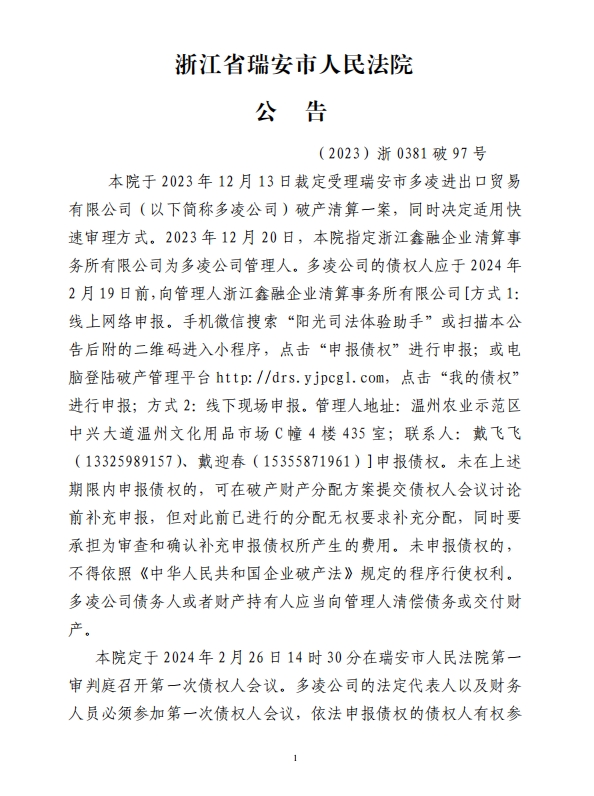 浙江省瑞安市人民法院

公　告

（2023）浙 0381 破 97 号

本院于 2023 年 12 月 13 日裁定受理瑞安市多凌进出口贸易有限公司（以下简称多凌公司）破产清算一案，同时决定适用快速审理方式。2023 年 12 月 20 日，本院指定浙江鑫融企业清算事务所有限公司为多凌公司管理人。多凌公司的债权人应于 2024 年 2 月 19 日前，向管理人浙江鑫融企业清算事务所有限公司[方式 1：线上网络申报。手机微信搜索“阳光司法体验助手”或扫描本公告后附的二维码进入小程序，点击“申报债权”进行申报；或电脑登陆破产管理平台 http://drs.yjpcgl.com，点击“我的债权”进行申报；方式 2：线下现场申报。管理人地址：温州农业示范区中兴大道温州文化用品市场 C 幢 4 楼 435 室；联系人：戴飞飞（13325989157）、戴迎春（15355871961）]申报债权。未在上述期限内申报债权的，可在破产财产分配方案提交债权人会议讨论前补充申报，但对此前已进行的分配无权要求补充分配，同时要承担为审查和确认补充申报债权所产生的费用。未申报债权的，不得依照《中华人民共和国企业破产法》规定的程序行使权利。多凌公司债务人或者财产持有人应当向管理人清偿债务或交付财产。

本院定于 2024 年 2 月 26 日 14 时 30 分在瑞安市人民法院第一审判庭召开第一次债权人会议。多凌公司的法定代表人以及财务人员必须参加第一次债权人会议，依法申报债权的债权人有权参

1